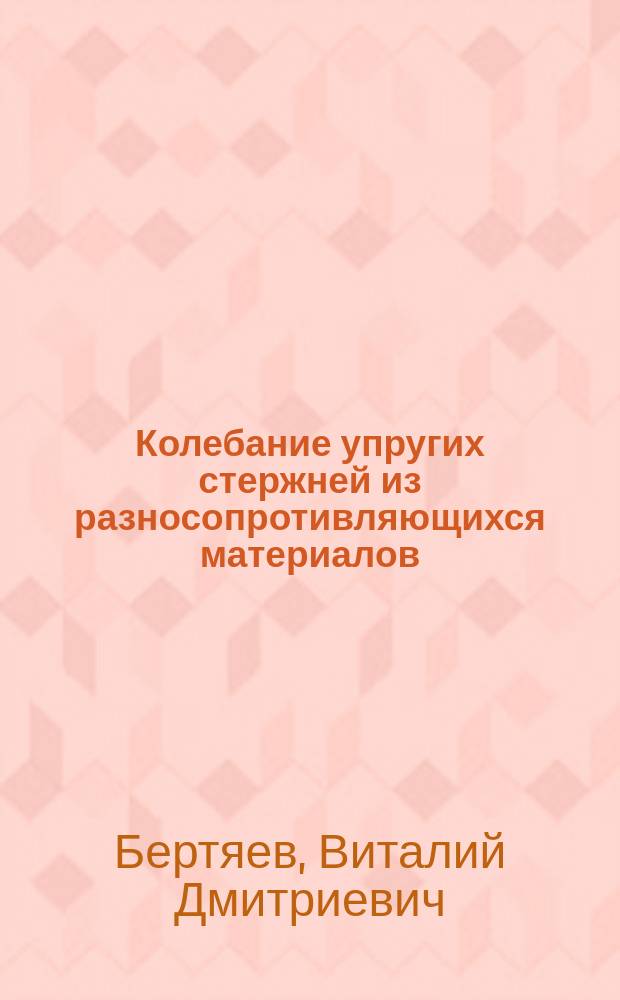 Колебание упругих стержней из разносопротивляющихся материалов

Бертяев, Виталий Дмитриевич